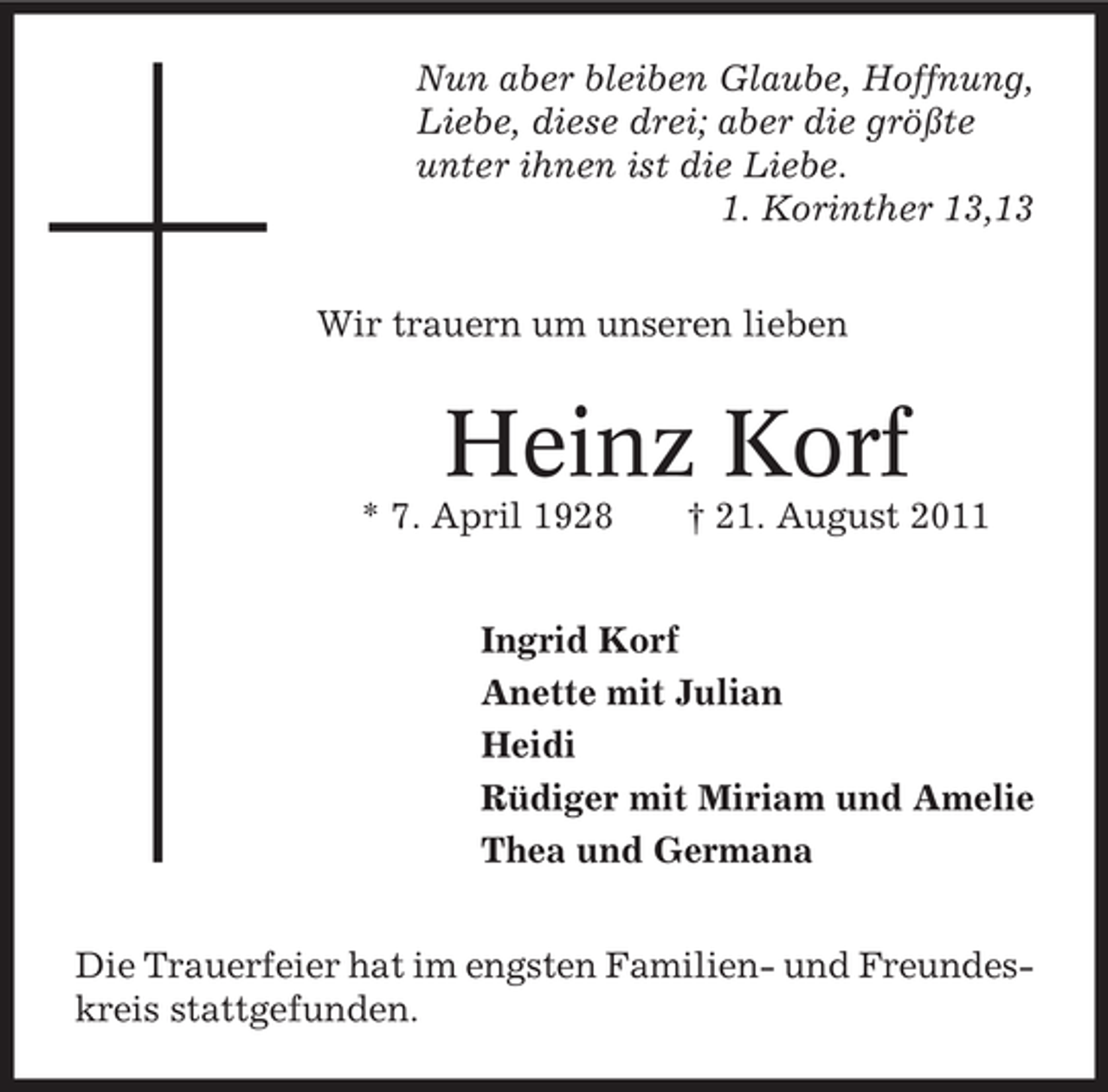 Nun aber bleiben Glaube, Hoffnung, Liebe, diese drei; aber die größte unter ihnen ist die Liebe.
1. Korinther 13,13

Wir trauern um unseren lieben

Heinz Korf

* 7. April 1928 † 21. August 2011

Ingrid Korf
Anette mit Julian
Heidi
Rüdiger mit Miriam und Amelie
Thea und Germana

Die Trauerfeier hat im engsten Familien- und Freundeskreis stattgefunden.